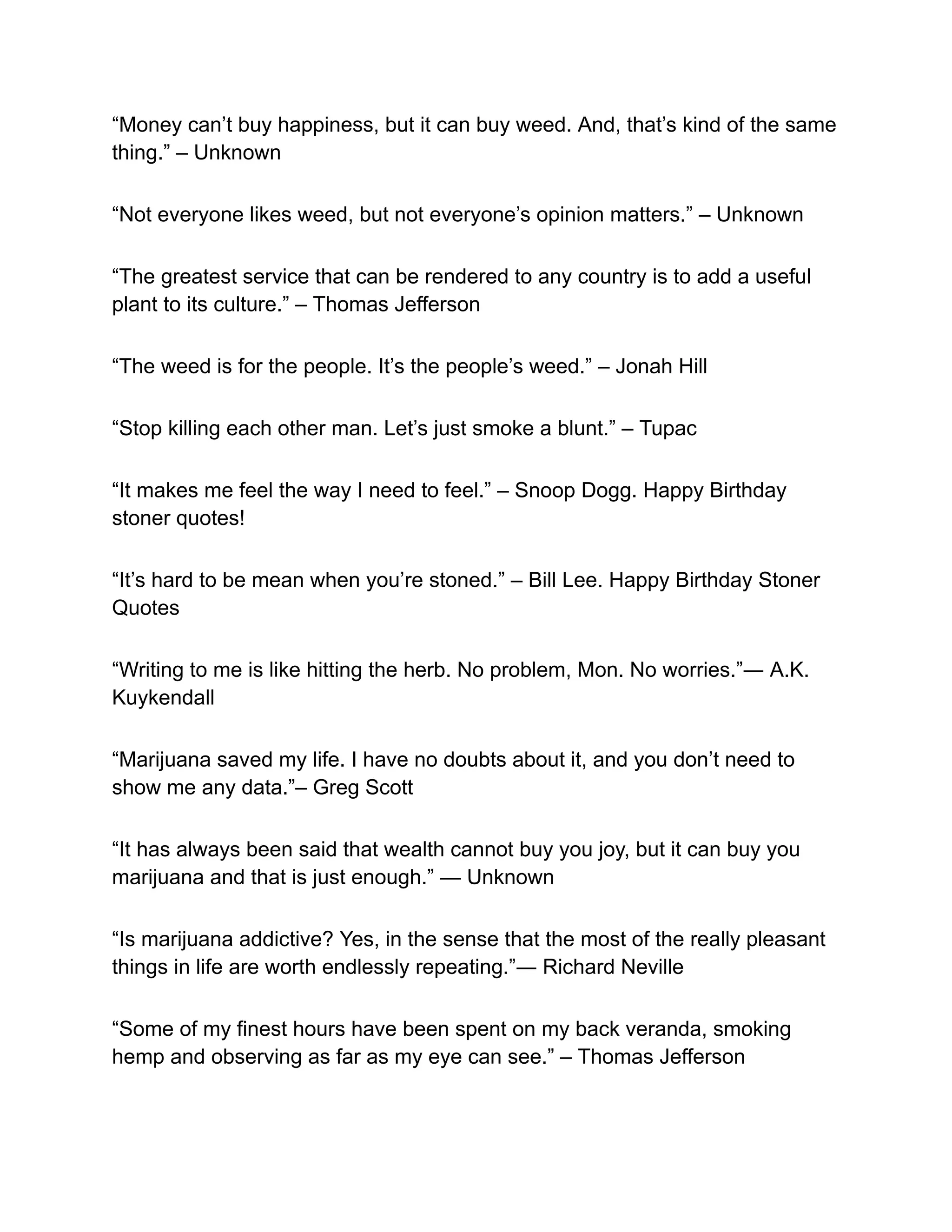 “Money can’t buy happiness, but it can buy weed. And, that’s kind of the same thing.” – Unknown

“Not everyone likes weed, but not everyone’s opinion matters.” – Unknown

“The greatest service that can be rendered to any country is to add a useful plant to its culture.” – Thomas Jefferson

“The weed is for the people. It’s the people’s weed.” – Jonah Hill

“Stop killing each other man. Let’s just smoke a blunt.” – Tupac

“It makes me feel the way I need to feel.” – Snoop Dogg. Happy Birthday stoner quotes!

“It’s hard to be mean when you’re stoned.” – Bill Lee. Happy Birthday Stoner Quotes

“Writing to me is like hitting the herb. No problem, Mon. No worries.”— A.K. Kuykendall

“Marijuana saved my life. I have no doubts about it, and you don’t need to show me any data.”– Greg Scott

“It has always been said that wealth cannot buy you joy, but it can buy you marijuana and that is just enough.” — Unknown

“Is marijuana addictive? Yes, in the sense that the most of the really pleasant things in life are worth endlessly repeating.”— Richard Neville

“Some of my finest hours have been spent on my back veranda, smoking hemp and observing as far as my eye can see.” – Thomas Jefferson